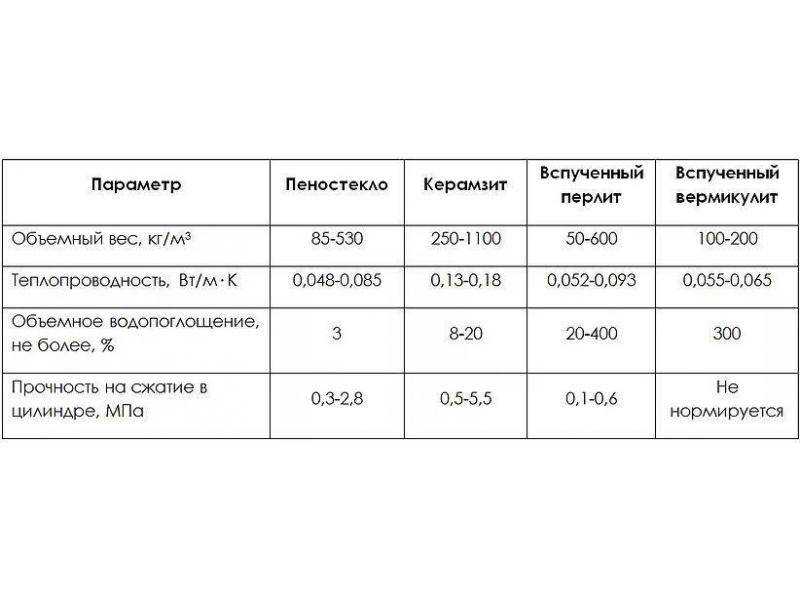 | Параметр | Пеностекло | Керамзит | Вспученный перлит | Вспученный вермикулит |
|---|---|---|---|---|
| Объемный вес, кг/м³ | 85-530 | 250-1100 | 50-600 | 100-200 |
| Теплопроводность, Вт/м·К | 0,048-0,085 | 0,13-0,18 | 0,052-0,093 | 0,055-0,065 |
| Объемное водопоглощение, не более, % | 3 | 8-20 | 20-400 | 300 |
| Прочность на сжатие в цилиндре, МПа | 0,3-2,8 | 0,5-5,5 | 0,1-0,6 | Не нормируется |